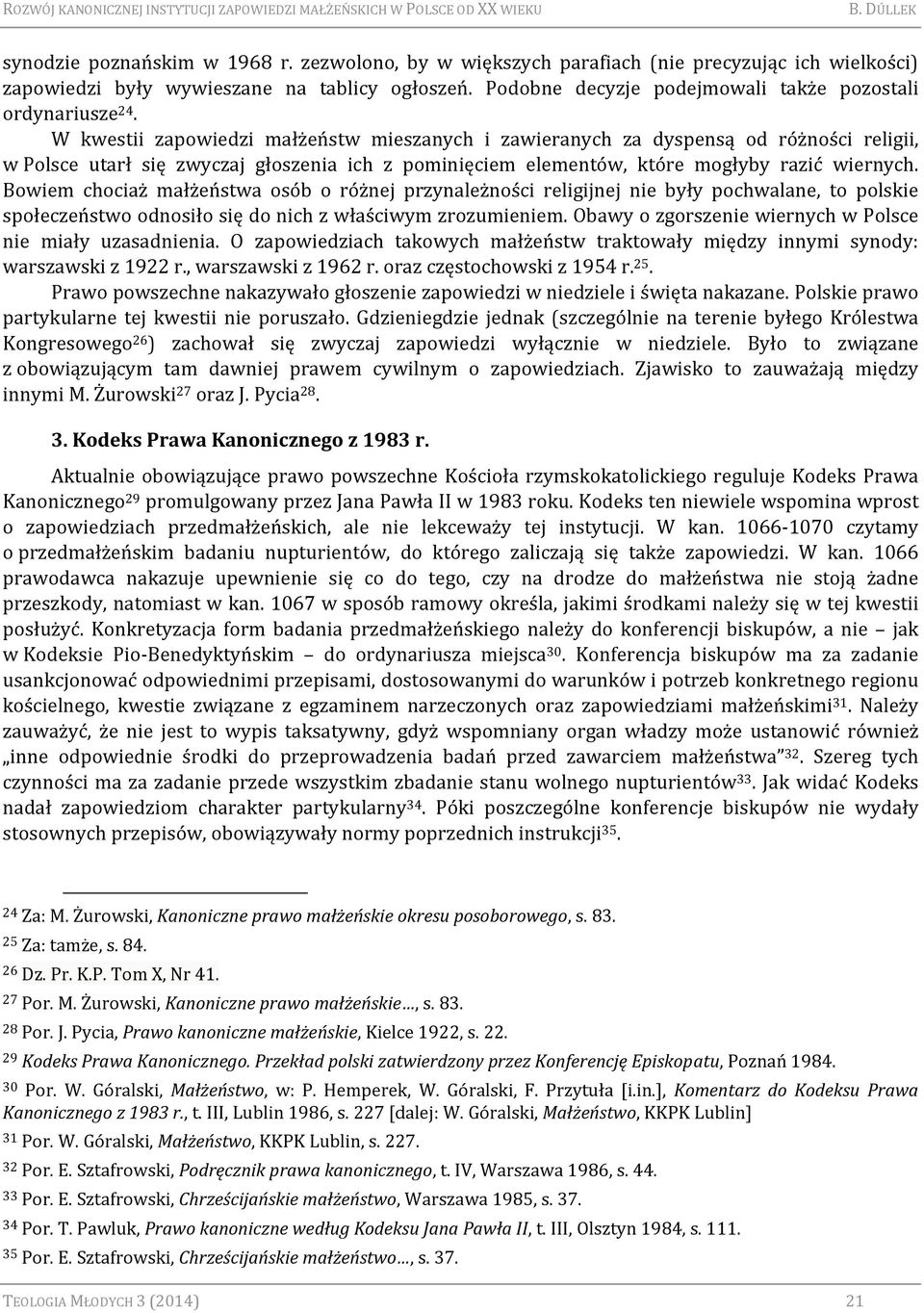 ROZWÓJ KANONICZNEJ INSTYTUCJI ZAPOWIEDZI MAŁŻEŃSKICH W POLSCE OD XX WIEKU B. DÜLLEK

synodzie poznańskim w 1968 r. zezwolono, by w większych parafiach (nie precyzując ich wielkości) zapowiedzi były wywieszane na tablicy ogłoszeń. Podobne decyzje podejmowali także pozostali ordynariusze$^{24}$.

W kwestii zapowiedzi małżeństw mieszanych i zawieranych za dyspensą od różności religii, w Polsce utarł się zwyczaj głoszenia ich z pominięciem elementów, które mogłyby razić wiernych. Bowiem chociaż małżeństwa osób o różnej przynależności religijnej nie były pochwalane, to polskie społeczeństwo odnosiło się do nich z właściwym zrozumieniem. Obawy o zgorszenie wiernych w Polsce nie miały uzasadnienia. O zapowiedziach takowych małżeństw traktowały między innymi synody: warszawski z 1922 r., warszawski z 1962 r. oraz częstochowski z 1954 r.$^{25}$.

Prawo powszechne nakazywało głoszenie zapowiedzi w niedziele i święta nakazane. Polskie prawo partykularne tej kwestii nie poruszało. Gdzieniegdzie jednak (szczególnie na terenie byłego Królestwa Kongresowego$^{26}$) zachował się zwyczaj zapowiedzi wyłącznie w niedziele. Było to związane z obowiązującym tam dawniej prawem cywilnym o zapowiedziach. Zjawisko to zauważają między innymi M. Żurowski$^{27}$ oraz J. Pycia$^{28}$.

3. Kodeks Prawa Kanonicznego z 1983 r.

Aktualnie obowiązujące prawo powszechne Kościoła rzymskokatolickiego reguluje Kodeks Prawa Kanonicznego$^{29}$ promulgowany przez Jana Pawła II w 1983 roku. Kodeks ten niewiele wspomina wprost o zapowiedziach przedmałżeńskich, ale nie lekceważy tej instytucji. W kan. 1066-1070 czytamy o przedmałżeńskim badaniu nupturientów, do którego zaliczają się także zapowiedzi. W kan. 1066 prawodawca nakazuje upewnienie się co do tego, czy na drodze do małżeństwa nie stoją żadne przeszkody, natomiast w kan. 1067 w sposób ramowy określa, jakimi środkami należy się w tej kwestii posłużyć. Konkretyzacja form badania przedmałżeńskiego należy do konferencji biskupów, a nie – jak w Kodeksie Pio-Benedyktyńskim – do ordynariusza miejsca$^{30}$. Konferencja biskupów ma za zadanie usankcjonować odpowiednimi przepisami, dostosowanymi do warunków i potrzeb konkretnego regionu kościelnego, kwestie związane z egzaminem narzeczonych oraz zapowiedziami małżeńskimi$^{31}$. Należy zauważyć, że nie jest to wypis taksatywny, gdyż wspomniany organ władzy może ustanowić również „inne odpowiednie środki do przeprowadzenia badań przed zawarciem małżeństwa"$^{32}$. Szereg tych czynności ma za zadanie przede wszystkim zbadanie stanu wolnego nupturientów$^{33}$. Jak widać Kodeks nadał zapowiedziom charakter partykularny$^{34}$. Póki poszczególne konferencje biskupów nie wydały stosownych przepisów, obowiązywały normy poprzednich instrukcji$^{35}$.

$^{24}$ Za: M. Żurowski, Kanoniczne prawo małżeńskie okresu posoborowego, s. 83.
$^{25}$ Za: tamże, s. 84.
$^{26}$ Dz. Pr. K.P. Tom X, Nr 41.
$^{27}$ Por. M. Żurowski, Kanoniczne prawo małżeńskie…, s. 83.
$^{28}$ Por. J. Pycia, Prawo kanoniczne małżeńskie, Kielce 1922, s. 22.
$^{29}$ Kodeks Prawa Kanonicznego. Przekład polski zatwierdzony przez Konferencję Episkopatu, Poznań 1984.
$^{30}$ Por. W. Góralski, Małżeństwo, w: P. Hemperek, W. Góralski, F. Przytuła [i.in.], Komentarz do Kodeksu Prawa Kanonicznego z 1983 r., t. III, Lublin 1986, s. 227 [dalej: W. Góralski, Małżeństwo, KKPK Lublin]
$^{31}$ Por. W. Góralski, Małżeństwo, KKPK Lublin, s. 227.
$^{32}$ Por. E. Sztafrowski, Podręcznik prawa kanonicznego, t. IV, Warszawa 1986, s. 44.
$^{33}$ Por. E. Sztafrowski, Chrześcijańskie małżeństwo, Warszawa 1985, s. 37.
$^{34}$ Por. T. Pawluk, Prawo kanoniczne według Kodeksu Jana Pawła II, t. III, Olsztyn 1984, s. 111.
$^{35}$ Por. E. Sztafrowski, Chrześcijańskie małżeństwo…, s. 37.

TEOLOGIA MŁODYCH 3 (2014) 21